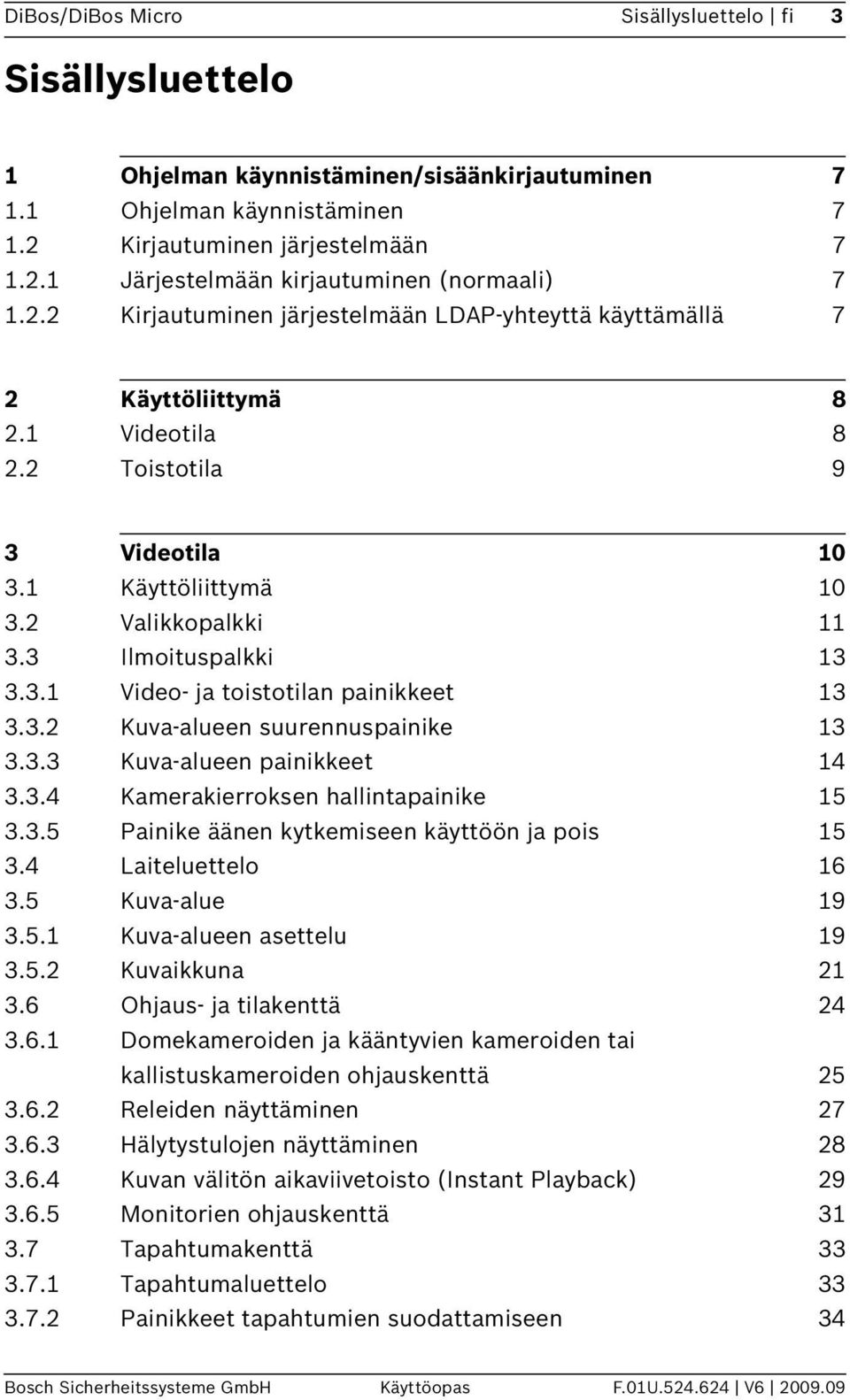 DiBos/DiBos Micro Sisällysluettelo | fi 3

Sisällysluettelo

| | | |
|---|---|---|
| 1 | Ohjelman käynnistäminen/sisäänkirjautuminen | 7 |
| 1.1 | Ohjelman käynnistäminen | 7 |
| 1.2 | Kirjautuminen järjestelmään | 7 |
| 1.2.1 | Järjestelmään kirjautuminen (normaali) | 7 |
| 1.2.2 | Kirjautuminen järjestelmään LDAP-yhteyttä käyttämällä | 7 |

| | | |
|---|---|---|
| 2 | Käyttöliittymä | 8 |
| 2.1 | Videotila | 8 |
| 2.2 | Toistotila | 9 |

| | | |
|---|---|---|
| 3 | Videotila | 10 |
| 3.1 | Käyttöliittymä | 10 |
| 3.2 | Valikkopalkki | 11 |
| 3.3 | Ilmoituspalkki | 13 |
| 3.3.1 | Video- ja toistotilan painikkeet | 13 |
| 3.3.2 | Kuva-alueen suurennuspainike | 13 |
| 3.3.3 | Kuva-alueen painikkeet | 14 |
| 3.3.4 | Kamerakierroksen hallintapainike | 15 |
| 3.3.5 | Painike äänen kytkemiseen käyttöön ja pois | 15 |
| 3.4 | Laiteluettelo | 16 |
| 3.5 | Kuva-alue | 19 |
| 3.5.1 | Kuva-alueen asettelu | 19 |
| 3.5.2 | Kuvaikkuna | 21 |
| 3.6 | Ohjaus- ja tilakenttä | 24 |
| 3.6.1 | Domekameroiden ja kääntyvien kameroiden tai kallistuskameroiden ohjauskenttä | 25 |
| 3.6.2 | Releiden näyttäminen | 27 |
| 3.6.3 | Hälytystulojen näyttäminen | 28 |
| 3.6.4 | Kuvan välitön aikaviivetoisto (Instant Playback) | 29 |
| 3.6.5 | Monitorien ohjauskenttä | 31 |
| 3.7 | Tapahtumakenttä | 33 |
| 3.7.1 | Tapahtumaluettelo | 33 |
| 3.7.2 | Painikkeet tapahtumien suodattamiseen | 34 |

Bosch Sicherheitssysteme GmbH Käyttöopas F.01U.524.624 | V6 | 2009.09